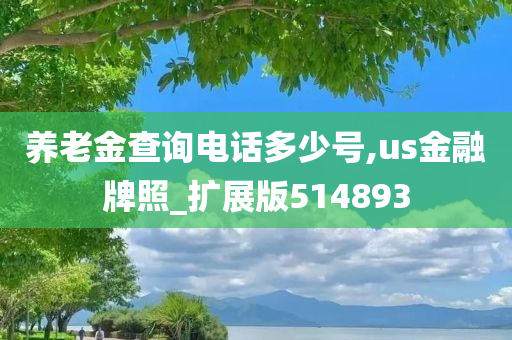 养老金查询电话多少号,us金融牌照_扩展版514893